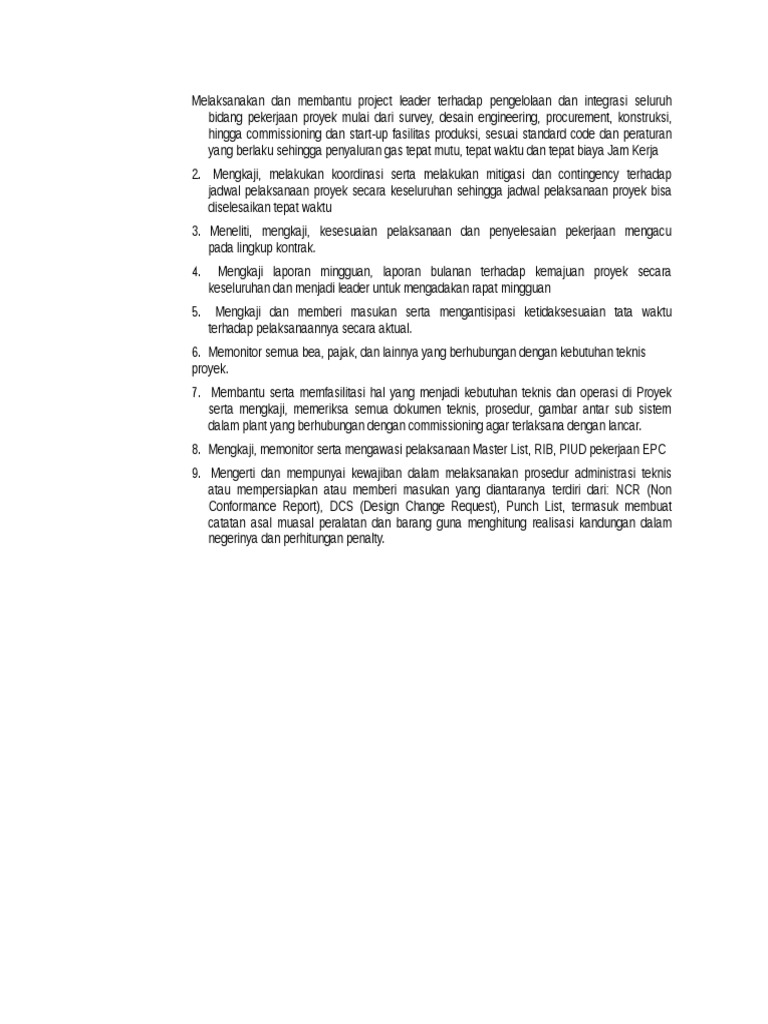 Melaksanakan dan membantu project leader terhadap pengelolaan dan integrasi seluruh bidang pekerjaan proyek mulai dari survey, desain engineering, procurement, konstruksi, hingga commissioning dan start-up fasilitas produksi, sesuai standard code dan peraturan yang berlaku sehingga penyaluran gas tepat mutu, tepat waktu dan tepat biaya Jam Kerja

2. Mengkaji, melakukan koordinasi serta melakukan mitigasi dan contingency terhadap jadwal pelaksanaan proyek secara keseluruhan sehingga jadwal pelaksanaan proyek bisa diselesaikan tepat waktu

3. Meneliti, mengkaji, kesesuaian pelaksanaan dan penyelesaian pekerjaan mengacu pada lingkup kontrak.

4. Mengkaji laporan mingguan, laporan bulanan terhadap kemajuan proyek secara keseluruhan dan menjadi leader untuk mengadakan rapat mingguan

5. Mengkaji dan memberi masukan serta mengantisipasi ketidaksesuaian tata waktu terhadap pelaksanaannya secara aktual.

6. Memonitor semua bea, pajak, dan lainnya yang berhubungan dengan kebutuhan teknis proyek.

7. Membantu serta memfasilitasi hal yang menjadi kebutuhan teknis dan operasi di Proyek serta mengkaji, memeriksa semua dokumen teknis, prosedur, gambar antar sub sistem dalam plant yang berhubungan dengan commissioning agar terlaksana dengan lancar.

8. Mengkaji, memonitor serta mengawasi pelaksanaan Master List, RIB, PIUD pekerjaan EPC

9. Mengerti dan mempunyai kewajiban dalam melaksanakan prosedur administrasi teknis atau mempersiapkan atau memberi masukan yang diantaranya terdiri dari: NCR (Non Conformance Report), DCS (Design Change Request), Punch List, termasuk membuat catatan asal muasal peralatan dan barang guna menghitung realisasi kandungan dalam negerinya dan perhitungan penalty.